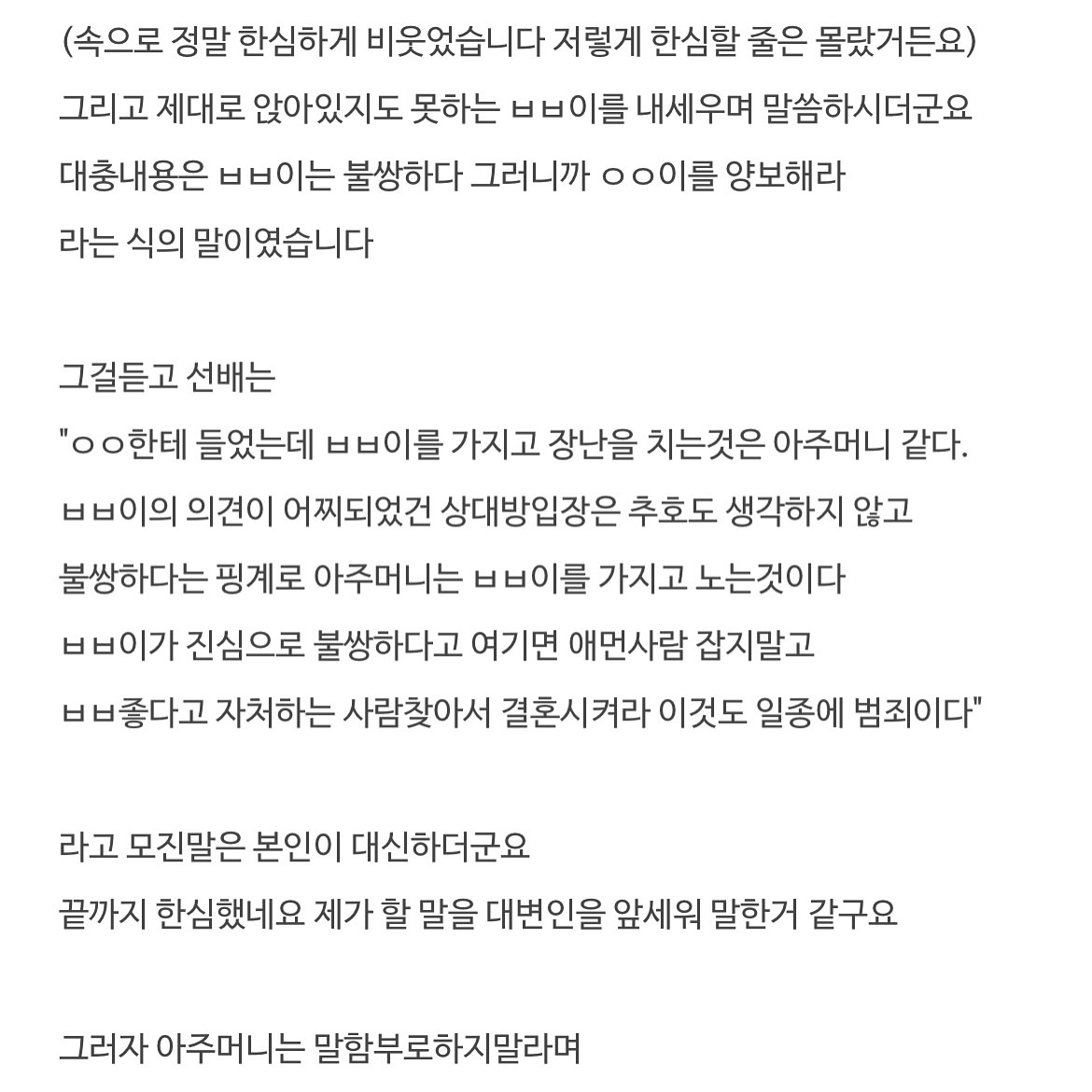 (속으로 정말 한심하게 비웃었습니다 저렇게 한심할 줄은 몰랐거든요)
그리고 제대로 앉아있지도 못하는 ㅂㅂ이를 내세우며 말씀하시더군요
대충내용은 ㅂㅂ이는 불쌍하다 그러니까 ㅇㅇ이를 양보해라
라는 식의 말이였습니다

그걸듣고 선배는
"ㅇㅇ한테 들었는데 ㅂㅂ이를 가지고 장난을 치는것은 아주머니 같다.
ㅂㅂ이의 의견이 어찌되었건 상대방입장은 추호도 생각하지 않고
불쌍하다는 핑계로 아주머니는 ㅂㅂ이를 가지고 노는것이다
ㅂㅂ이가 진심으로 불쌍하다고 여기면 애먼사람 잡지말고
ㅂㅂ좋다고 자처하는 사람찾아서 결혼시켜라 이것도 일종에 범죄이다"

라고 모진말은 본인이 대신하더군요
끝까지 한심했네요 제가 할 말을 대변인을 앞세워 말한거 같구요

그러자 아주머니는 말함부로하지말라며